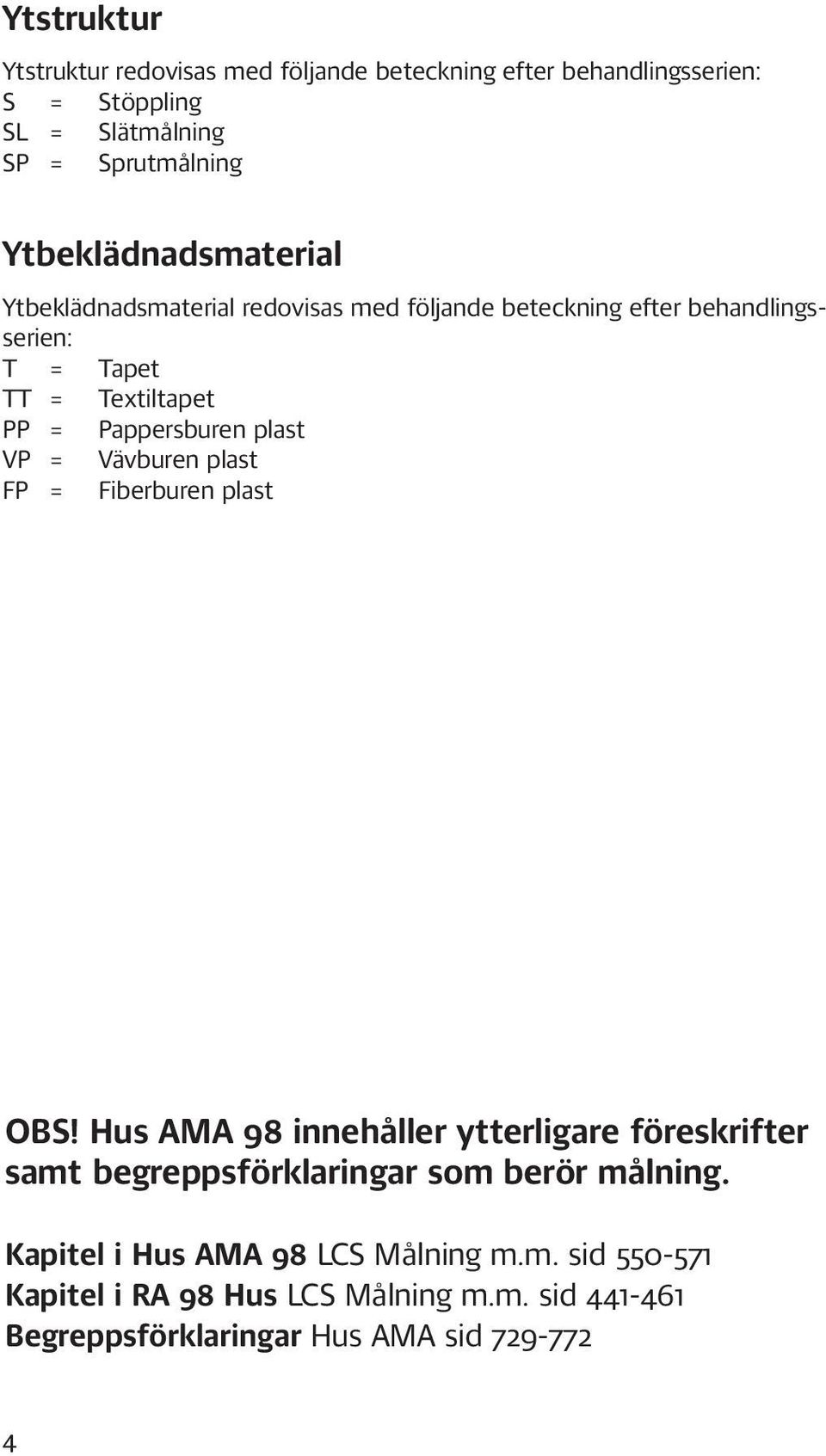 Ytstruktur

Ytstruktur redovisas med följande beteckning efter behandlingsserien:
S = Stöppling
SL = Slätmålning
SP = Sprutmålning

Ytbeklädnadsmaterial

Ytbeklädnadsmaterial redovisas med följande beteckning efter behandlingsserien:
T = Tapet
TT = Textiltapet
PP = Pappersburen plast
VP = Vävburen plast
FP = Fiberburen plast

OBS! Hus AMA 98 innehåller ytterligare föreskrifter samt begreppsförklaringar som berör målning.

Kapitel i Hus AMA 98 LCS Målning m.m. sid 550-571
Kapitel i RA 98 Hus LCS Målning m.m. sid 441-461
Begreppsförklaringar Hus AMA sid 729-772

4